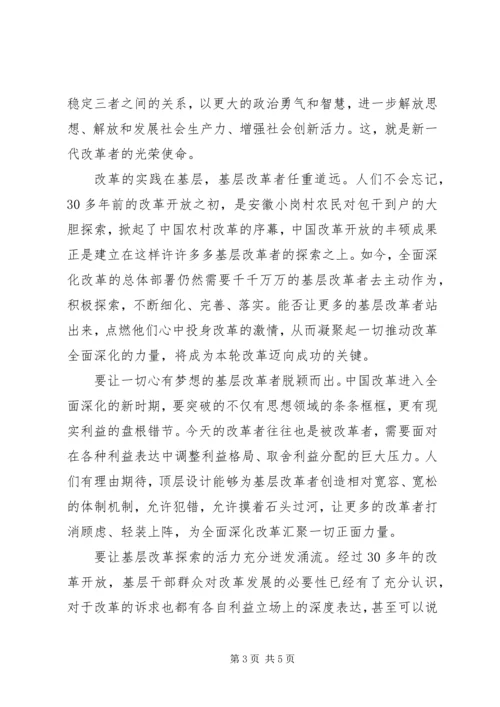 稳定三者之间的关系，以更大的政治勇气和智慧，进一步解放思想、解放和发展社会生产力、增强社会创新活力。这，就是新一代改革者的光荣使命。

改革的实践在基层，基层改革者任重道远。人们不会忘记，30多年前的改革开放之初，是安徽小岗村农民对包干到户的大胆探索，掀起了中国农村改革的序幕，中国改革开放的丰硕成果正是建立在这样许许多多基层改革者的探索之上。如今，全面深化改革的总体部署仍然需要千千万万的基层改革者去主动作为，积极探索，不断细化、完善、落实。能否让更多的基层改革者站出来，点燃他们心中投身改革的激情，从而凝聚起一切推动改革全面深化的力量，将成为本轮改革迈向成功的关键。

要让一切心有梦想的基层改革者脱颖而出。中国改革进入全面深化的新时期，要突破的不仅有思想领域的条条框框，更有现实利益的盘根错节。今天的改革者往往也是被改革者，需要面对在各种利益表达中调整利益格局、取舍利益分配的巨大压力。人们有理由期待，顶层设计能够为基层改革者创造相对宽容、宽松的体制机制，允许犯错，允许摸着石头过河，让更多的改革者打消顾虑、轻装上阵，为全面深化改革汇聚一切正面力量。

要让基层改革探索的活力充分迸发涌流。经过30多年的改革开放，基层干部群众对改革发展的必要性已经有了充分认识，对于改革的诉求也都有各自利益立场上的深度表达，甚至可以说

第3页 共5页